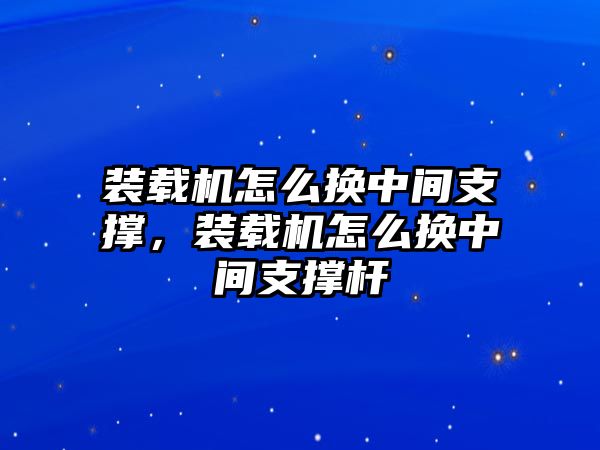 装载机怎么换中间支撑，装载机怎么换中间支撑杆